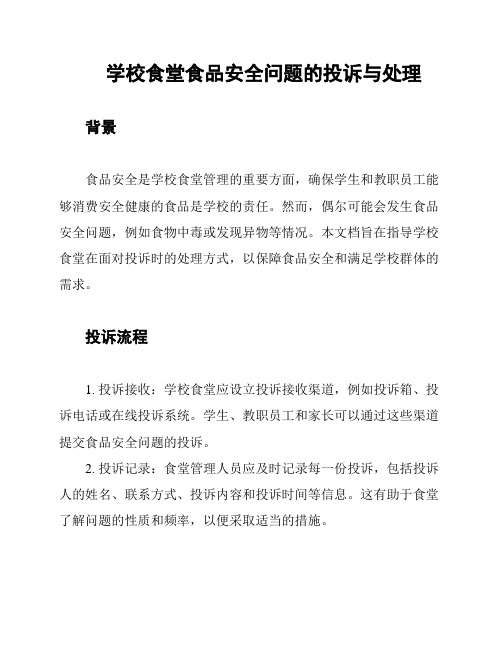 学校食堂食品安全问题的投诉与处理

背景

食品安全是学校食堂管理的重要方面，确保学生和教职员工能够消费安全健康的食品是学校的责任。然而，偶尔可能会发生食品安全问题，例如食物中毒或发现异物等情况。本文档旨在指导学校食堂在面对投诉时的处理方式，以保障食品安全和满足学校群体的需求。

投诉流程

1. 投诉接收：学校食堂应设立投诉接收渠道，例如投诉箱、投诉电话或在线投诉系统。学生、教职员工和家长可以通过这些渠道提交食品安全问题的投诉。

2. 投诉记录：食堂管理人员应及时记录每一份投诉，包括投诉人的姓名、联系方式、投诉内容和投诉时间等信息。这有助于食堂了解问题的性质和频率，以便采取适当的措施。